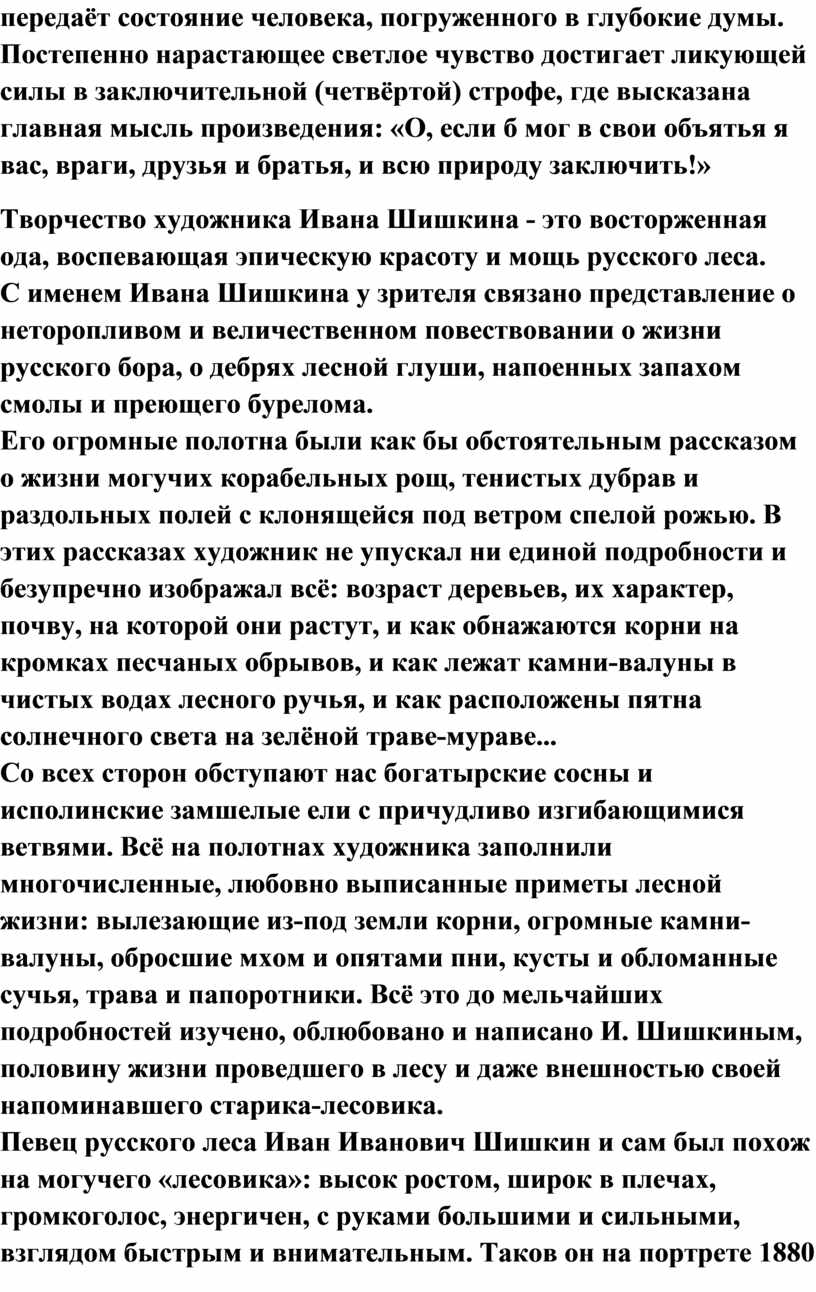 передаёт состояние человека, погруженного в глубокие думы. Постепенно нарастающее светлое чувство достигает ликующей силы в заключительной (четвёртой) строфе, где высказана главная мысль произведения: «О, если б мог в свои объятья я вас, враги, друзья и братья, и всю природу заключить!»

Творчество художника Ивана Шишкина - это восторженная ода, воспевающая эпическую красоту и мощь русского леса.
С именем Ивана Шишкина у зрителя связано представление о неторопливом и величественном повествовании о жизни русского бора, о дебрях лесной глуши, напоенных запахом смолы и преющего бурелома.
Его огромные полотна были как бы обстоятельным рассказом о жизни могучих корабельных рощ, тенистых дубрав и раздольных полей с клонящейся под ветром спелой рожью. В этих рассказах художник не упускал ни единой подробности и безупречно изображал всё: возраст деревьев, их характер, почву, на которой они растут, и как обнажаются корни на кромках песчаных обрывов, и как лежат камни-валуны в чистых водах лесного ручья, и как расположены пятна солнечного света на зелёной траве-мураве...
Со всех сторон обступают нас богатырские сосны и исполинские замшелые ели с причудливо изгибающимися ветвями. Всё на полотнах художника заполнили многочисленные, любовно выписанные приметы лесной жизни: вылезающие из-под земли корни, огромные камни-валуны, обросшие мхом и опятами пни, кусты и обломанные сучья, трава и папоротники. Всё это до мельчайших подробностей изучено, облюбовано и написано И. Шишкиным, половину жизни проведшего в лесу и даже внешностью своей напоминавшего старика-лесовика.
Певец русского леса Иван Иванович Шишкин и сам был похож на могучего «лесовика»: высок ростом, широк в плечах, громкоголос, энергичен, с руками большими и сильными, взглядом быстрым и внимательным. Таков он на портрете 1880